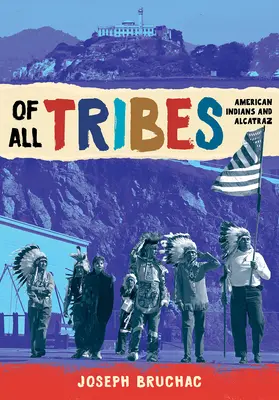 OF ALL TRIBES

AMERICAN INDIANS AND ALCATRAZ

JOSEPH BRUCHAC